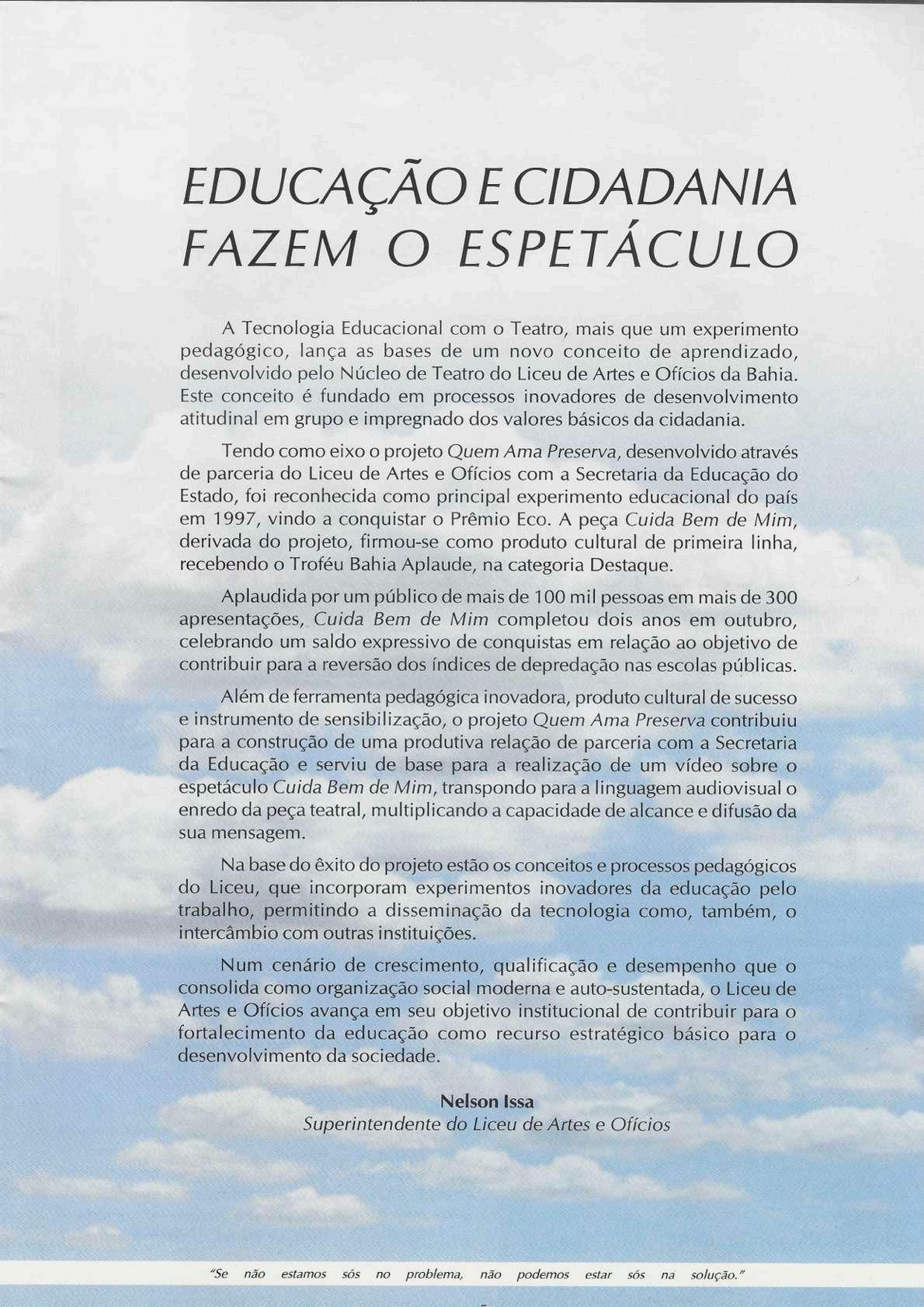 EDUCAÇÃO E CIDADANIA FAZEM O ESPETÁCULO

A Tecnologia Educacional com o Teatro, mais que um experimento pedagógico, lança as bases de um novo conceito de aprendizado, desenvolvido pelo Núcleo de Teatro do Liceu de Artes e Ofícios da Bahia. Este conceito é fundado em processos inovadores de desenvolvimento atitudinal em grupo e impregnado dos valores básicos da cidadania.

Tendo como eixo o projeto Quem Ama Preserva, desenvolvido através de parceria do Liceu de Artes e Ofícios com a Secretaria da Educação do Estado, foi reconhecida como principal experimento educacional do país em 1997, vindo a conquistar o Prêmio Eco. A peça Cuida Bem de Mim, derivada do projeto, firmou-se como produto cultural de primeira linha, recebendo o Troféu Bahia Aplaude, na categoria Destaque.

Aplaudida por um público de mais de 100 mil pessoas em mais de 300 apresentações, Cuida Bem de Mim completou dois anos em outubro, celebrando um saldo expressivo de conquistas em relação ao objetivo de contribuir para a reversão dos índices de depredação nas escolas públicas.

Além de ferramenta pedagógica inovadora, produto cultural de sucesso e instrumento de sensibilização, o projeto Quem Ama Preserva contribuiu para a construção de uma produtiva relação de parceria com a Secretaria da Educação e serviu de base para a realização de um vídeo sobre o espetáculo Cuida Bem de Mim, transpondo para a linguagem audiovisual o enredo da peça teatral, multiplicando a capacidade de alcance e difusão da sua mensagem.

Na base do êxito do projeto estão os conceitos e processos pedagógicos do Liceu, que incorporam experimentos inovadores da educação pelo trabalho, permitindo a disseminação da tecnologia como, também, o intercâmbio com outras instituições.

Num cenário de crescimento, qualificação e desempenho que o consolida como organização social moderna e auto-sustentada, o Liceu de Artes e Ofícios avança em seu objetivo institucional de contribuir para o fortalecimento da educação como recurso estratégico básico para o desenvolvimento da sociedade.

Nelson Issa
Superintendente do Liceu de Artes e Ofícios

"Se não estamos sós no problema, não podemos estar sós na solução."